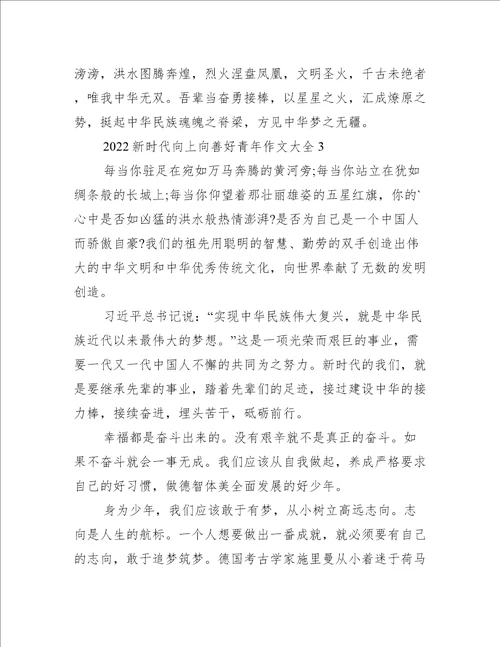 滂滂，洪水图腾奔煌，烈火涅盘凤凰，文明圣火，千古未绝者，唯我中华无双。吾辈当奋勇接棒，以星星之火，汇成燎原之势，挺起中华民族魂魄之脊梁，方见中华梦之无疆。

2022新时代向上向善好青年作文大全3

每当你驻足在宛如万马奔腾的黄河旁;每当你站立在犹如绸条般的长城上;每当你仰望着那壮丽雄姿的五星红旗，你的`心中是否如凶猛的洪水般热情澎湃?是否为自己是一个中国人而骄傲自豪?我们的祖先用聪明的智慧、勤劳的双手创造出伟大的中华文明和中华优秀传统文化，向世界奉献了无数的发明创造。

习近平总书记说：“实现中华民族伟大复兴，就是中华民族近代以来最伟大的梦想。”这是一项光荣而艰巨的事业，需要一代又一代中国人不懈的共同为之努力。新时代的我们，就是要继承先辈的事业，踏着先辈们的足迹，接过建设中华的接力棒，接续奋进，埋头苦干，砥砺前行。

幸福都是奋斗出来的。没有艰辛就不是真正的奋斗。如果不奋斗就会一事无成。我们应该从自我做起，养成严格要求自己的好习惯，做德智体美全面发展的好少年。

身为少年，我们应该敢于有梦，从小树立高远志向。志向是人生的航标。一个人想要做出一番成就，就必须要有自己的志向，敢于追梦筑梦。德国考古学家施里曼从小着迷于荷马